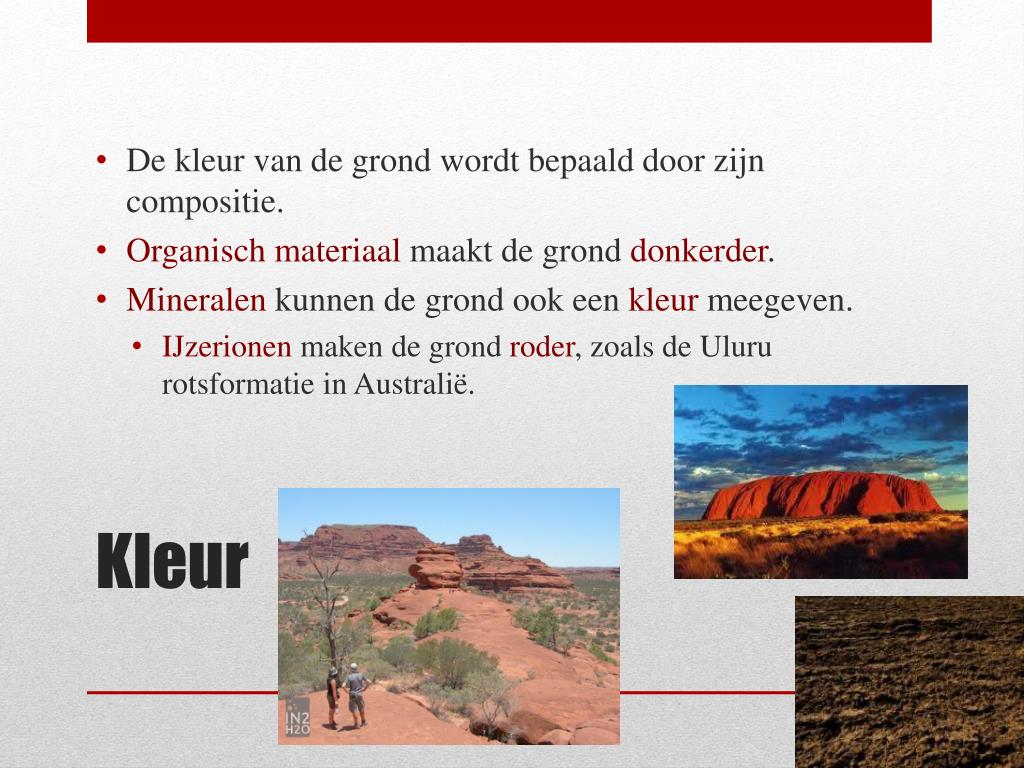 • De kleur van de grond wordt bepaald door zijn compositie.
• Organisch materiaal maakt de grond donkerder.
• Mineralen kunnen de grond ook een kleur meegeven.
• IJzerionen maken de grond roder, zoals de Uluru rotsformatie in Australië.

Kleur